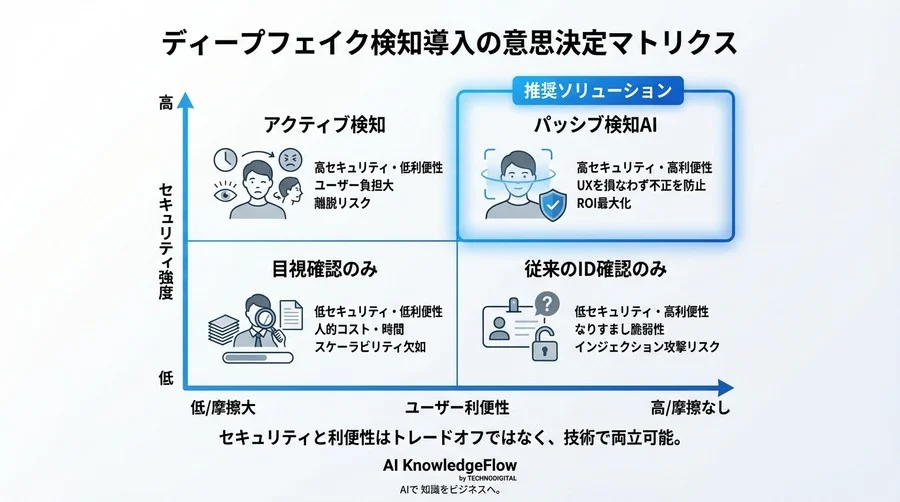 ディープフェイク検知導入の意思決定マトリクス

高

セキュリティ強度

低

アクティブ検知

高セキュリティ・低利便性
ユーザー負担大
離脱リスク

推奨ソリューション

パッシブ検知AI

高セキュリティ・高利便性
UXを損なわず不正を防止
ROI最大化

目視確認のみ

低セキュリティ・低利便性
人的コスト・時間
スケーラビリティ欠如

従来のID確認のみ

低セキュリティ・高利便性
なりすまし脆弱性
インジェクション攻撃リスク

低/摩擦大

ユーザー利便性

高/摩擦なし

セキュリティと利便性はトレードオフではなく、技術で両立可能。

AI KnowledgeFlow
by TECHNODIGITAL
AIで 知識をビジネスへ。